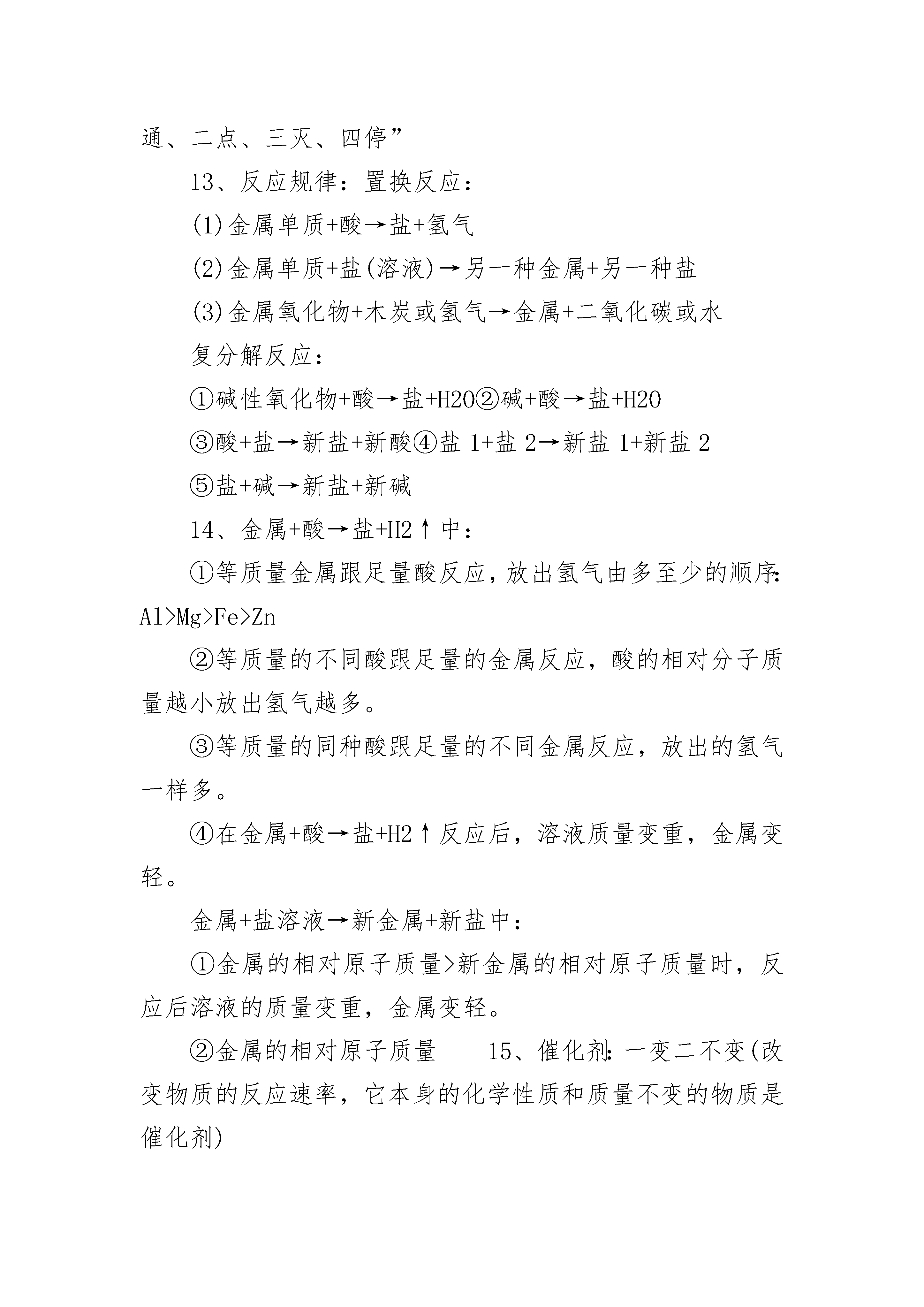 通、二点、三灭、四停”

13、反应规律：置换反应：

(1)金属单质+酸→盐+氢气

(2)金属单质+盐(溶液)→另一种金属+另一种盐

(3)金属氧化物+木炭或氢气→金属+二氧化碳或水

复分解反应：

①碱性氧化物+酸→盐+H2O②碱+酸→盐+H2O

③酸+盐→新盐+新酸④盐1+盐2→新盐1+新盐2

⑤盐+碱→新盐+新碱

14、金属+酸→盐+H2↑中：

①等质量金属跟足量酸反应，放出氢气由多至少的顺序：Al>Mg>Fe>Zn

②等质量的不同酸跟足量的金属反应，酸的相对分子质量越小放出氢气越多。

③等质量的同种酸跟足量的不同金属反应，放出的氢气一样多。

④在金属+酸→盐+H2↑反应后，溶液质量变重，金属变轻。

金属+盐溶液→新金属+新盐中：

①金属的相对原子质量>新金属的相对原子质量时，反应后溶液的质量变重，金属变轻。

②金属的相对原子质量　　15、催化剂：一变二不变(改变物质的反应速率，它本身的化学性质和质量不变的物质是催化剂)